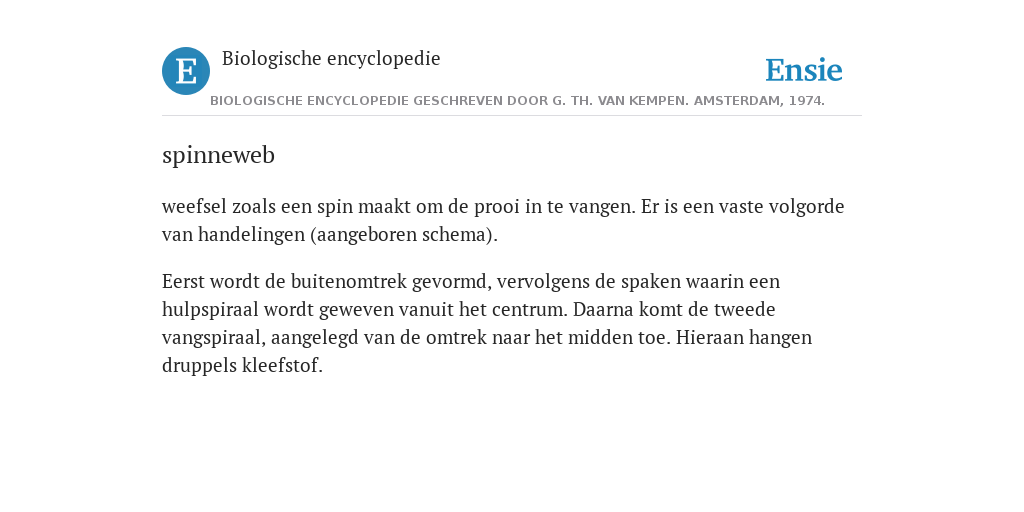 E

Biologische encyclopedie

Ensie

BIOLOGISCHE ENCYCLOPEDIE GESCHREVEN DOOR G. TH. VAN KEMPEN. AMSTERDAM, 1974.

spinneweb

weefsel zoals een spin maakt om de prooi in te vangen. Er is een vaste volgorde van handelingen (aangeboren schema).

Eerst wordt de buitenomtrek gevormd, vervolgens de spaken waarin een hulpspiraal wordt geweven vanuit het centrum. Daarna komt de tweede vangspiraal, aangelegd van de omtrek naar het midden toe. Hieraan hangen druppels kleefstof.